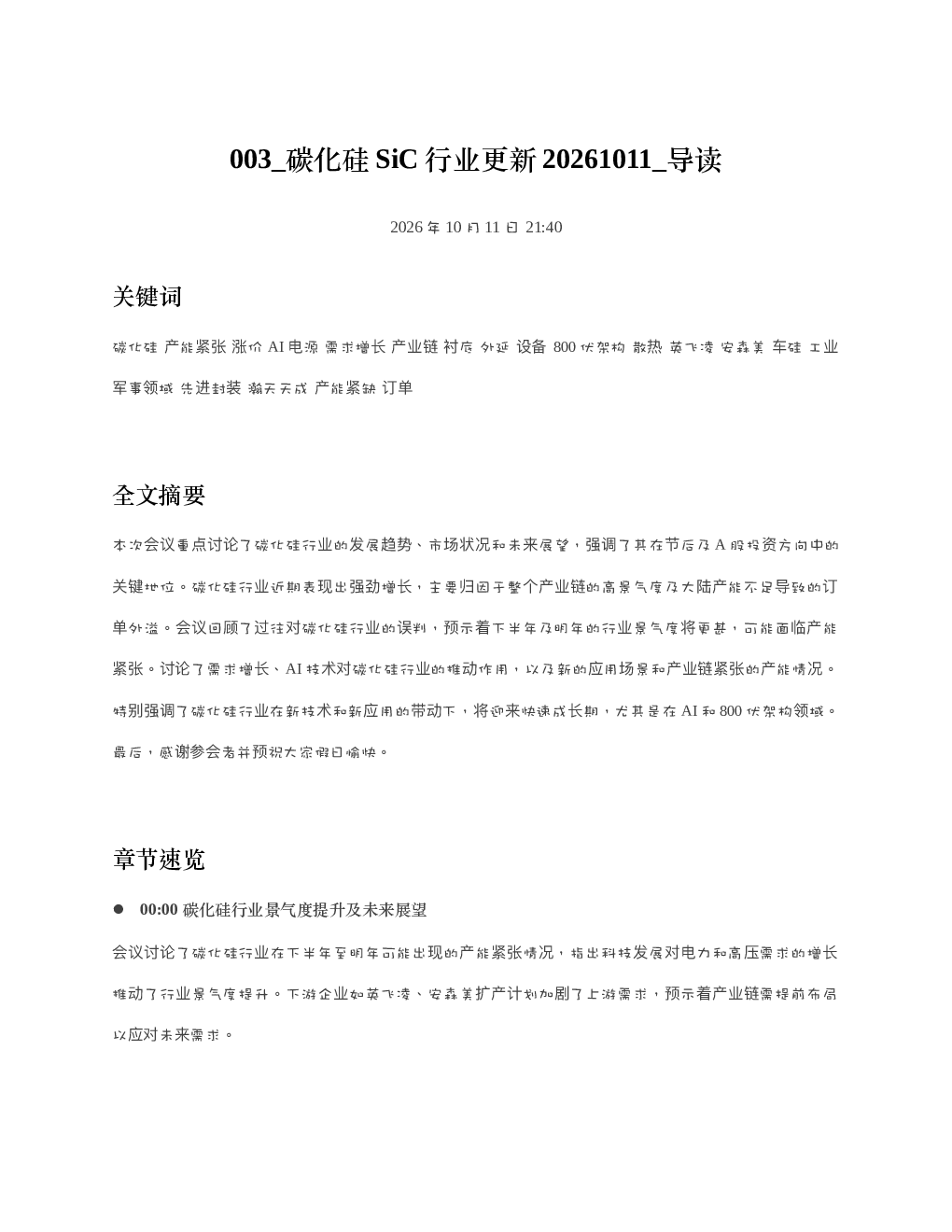 003_碳化硅SiC行业更新20261011_导读

2026年10月11日 21:40

关键词

碳化硅 产能紧张 涨价 AI电源 需求增长 产业链 衬底 外延 设备 800伏架构 散热 英飞凌 安森美 车硅 工业 军事领域 先进封装 瀚天天成 产能紧缺 订单

全文摘要

本次会议重点讨论了碳化硅行业的发展趋势、市场状况和未来展望，强调了其在节后及A股投资方向中的关键地位。碳化硅行业近期表现出强劲增长，主要归因于整个产业链的高景气度及大陆产能不足导致的订单外溢。会议回顾了过往对碳化硅行业的误判，预示着下半年及明年的行业景气度将更甚，可能面临产能紧张。讨论了需求增长、AI技术对碳化硅行业的推动作用，以及新的应用场景和产业链紧张的产能情况。特别强调了碳化硅行业在新技术和新应用的带动下，将迎来快速成长期，尤其是在AI和800伏架构领域。最后，感谢参会者并预祝大家假日愉快。

章节速览

• 00:00 碳化硅行业景气度提升及未来展望

会议讨论了碳化硅行业在下半年至明年可能出现的产能紧张情况，指出科技发展对电力和高压需求的增长推动了行业景气度提升。下游企业如英飞凌、安森美扩产计划加剧了上游需求，预示着产业链需提前布局以应对未来需求。